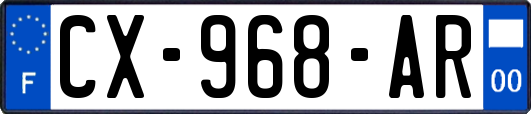 F
CX-968-AR
00